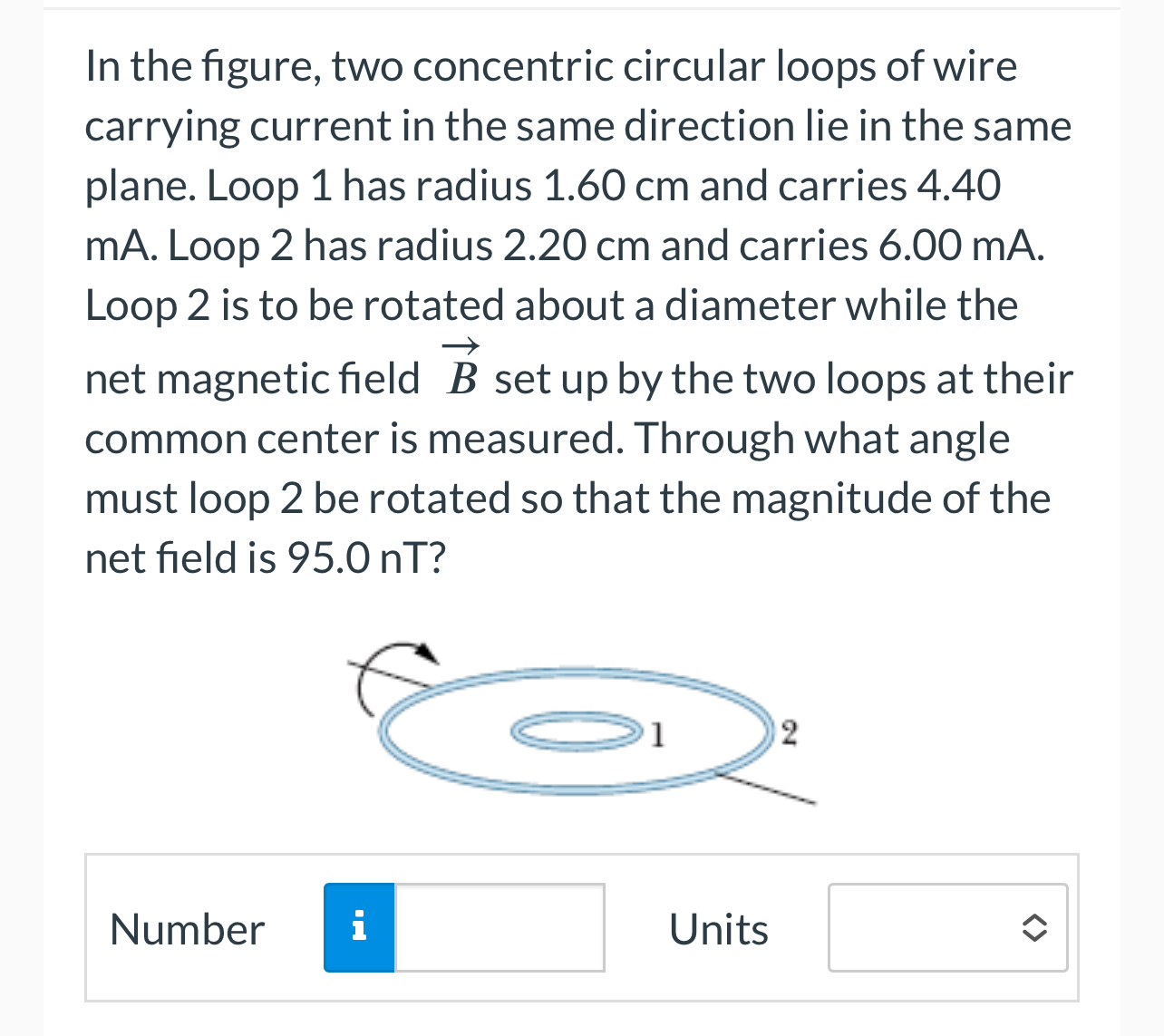 In the figure, two concentric circular loops of wire carrying current in the same direction lie in the same plane. Loop 1 has radius 1.60 cm and carries 4.40 mA. Loop 2 has radius 2.20 cm and carries 6.00 mA. Loop 2 is to be rotated about a diameter while the net magnetic field $\vec{B}$ set up by the two loops at their common center is measured. Through what angle must loop 2 be rotated so that the magnitude of the net field is 95.0 nT?

1
2

Number
i
Units